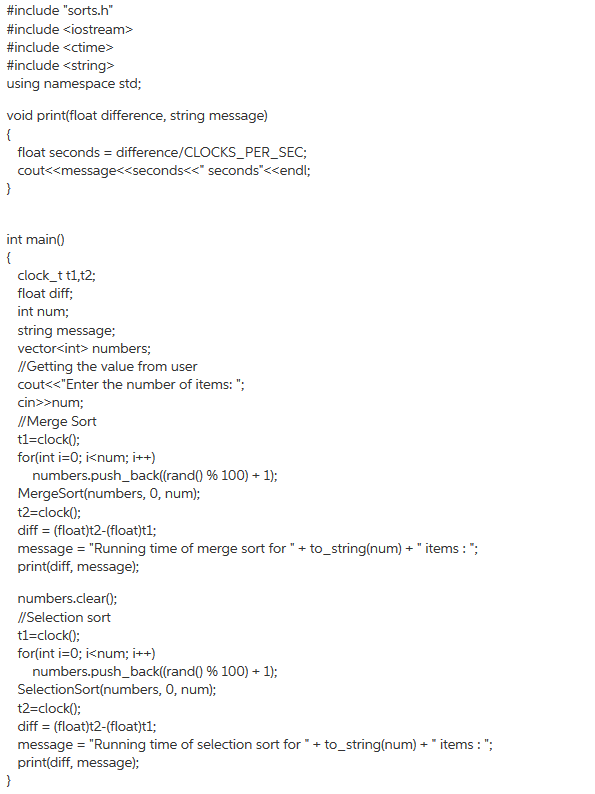 #include "sorts.h"
#include <iostream>
#include <ctime>
#include <string>
using namespace std;

void print(float difference, string message)
{
  float seconds = difference/CLOCKS_PER_SEC;
  cout<<message<<seconds<<" seconds"<<endl;
}

int main()
{
  clock_t t1,t2;
  float diff;
  int num;
  string message;
  vector<int> numbers;
  //Getting the value from user
  cout<<"Enter the number of items: ";
  cin>>num;
  //Merge Sort
  t1=clock();
  for(int i=0; i<num; i++)
    numbers.push_back((rand() % 100) + 1);
  MergeSort(numbers, 0, num);
  t2=clock();
  diff = (float)t2-(float)t1;
  message = "Running time of merge sort for " + to_string(num) + " items : ";
  print(diff, message);

  numbers.clear();
  //Selection sort
  t1=clock();
  for(int i=0; i<num; i++)
    numbers.push_back((rand() % 100) + 1);
  SelectionSort(numbers, 0, num);
  t2=clock();
  diff = (float)t2-(float)t1;
  message = "Running time of selection sort for " + to_string(num) + " items : ";
  print(diff, message);
}